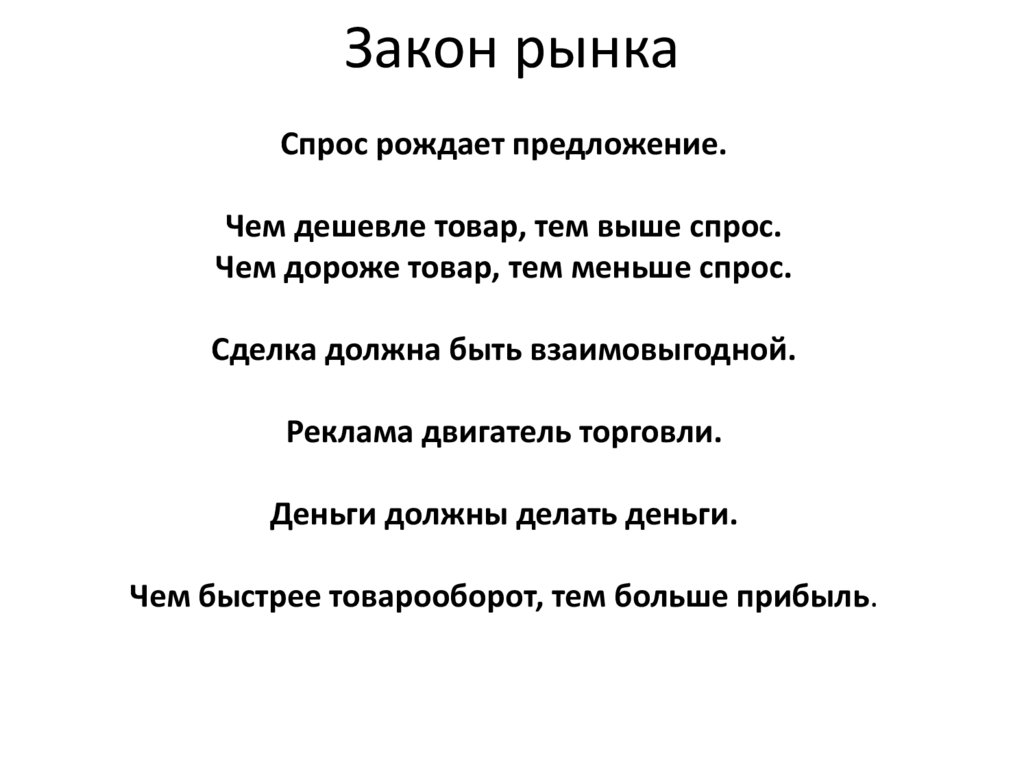 Закон рынка

Спрос рождает предложение.

Чем дешевле товар, тем выше спрос.
Чем дороже товар, тем меньше спрос.

Сделка должна быть взаимовыгодной.

Реклама двигатель торговли.

Деньги должны делать деньги.

Чем быстрее товарооборот, тем больше прибыль.